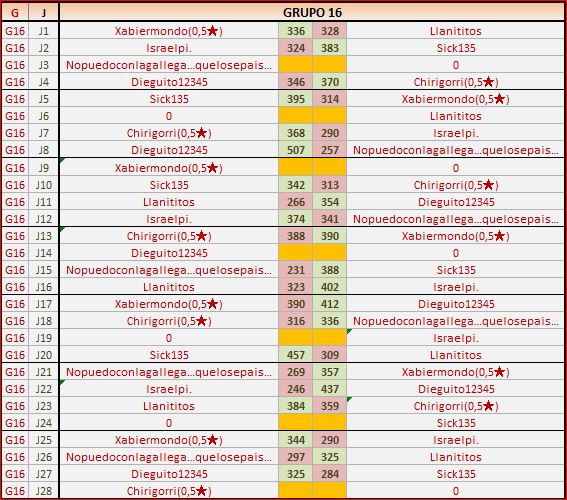 | G | J | GRUPO 16 | | | |
|---|---|---|---|---|---|
| G16 | J1 | Xabiermondo(0,5★) | 336 | 328 | Llanititos |
| G16 | J2 | Israelpi. | 324 | 383 | Sick135 |
| G16 | J3 | Nopuedoconlagallega…quelosepais… | | | 0 |
| G16 | J4 | Dieguito12345 | 346 | 370 | Chirigorri(0,5★) |
| G16 | J5 | Sick135 | 395 | 314 | Xabiermondo(0,5★) |
| G16 | J6 | 0 | | | Llanititos |
| G16 | J7 | Chirigorri(0,5★) | 368 | 290 | Israelpi. |
| G16 | J8 | Dieguito12345 | 507 | 257 | Nopuedoconlagallega…quelosepais… |
| G16 | J9 | Xabiermondo(0,5★) | | | 0 |
| G16 | J10 | Sick135 | 342 | 313 | Chirigorri(0,5★) |
| G16 | J11 | Llanititos | 266 | 354 | Dieguito12345 |
| G16 | J12 | Israelpi. | 374 | 341 | Nopuedoconlagallega…quelosepais… |
| G16 | J13 | Chirigorri(0,5★) | 388 | 390 | Xabiermondo(0,5★) |
| G16 | J14 | Dieguito12345 | | | 0 |
| G16 | J15 | Nopuedoconlagallega…quelosepais… | 231 | 388 | Sick135 |
| G16 | J16 | Llanititos | 323 | 402 | Israelpi. |
| G16 | J17 | Xabiermondo(0,5★) | 390 | 412 | Dieguito12345 |
| G16 | J18 | Chirigorri(0,5★) | 316 | 336 | Nopuedoconlagallega…quelosepais… |
| G16 | J19 | 0 | | | Israelpi. |
| G16 | J20 | Sick135 | 457 | 309 | Llanititos |
| G16 | J21 | Nopuedoconlagallega…quelosepais… | 269 | 357 | Xabiermondo(0,5★) |
| G16 | J22 | Israelpi. | 246 | 437 | Dieguito12345 |
| G16 | J23 | Llanititos | 384 | 359 | Chirigorri(0,5★) |
| G16 | J24 | 0 | | | Sick135 |
| G16 | J25 | Xabiermondo(0,5★) | 344 | 290 | Israelpi. |
| G16 | J26 | Nopuedoconlagallega…quelosepais… | 297 | 325 | Llanititos |
| G16 | J27 | Dieguito12345 | 325 | 284 | Sick135 |
| G16 | J28 | Chirigorri(0,5★) | | | 0 |